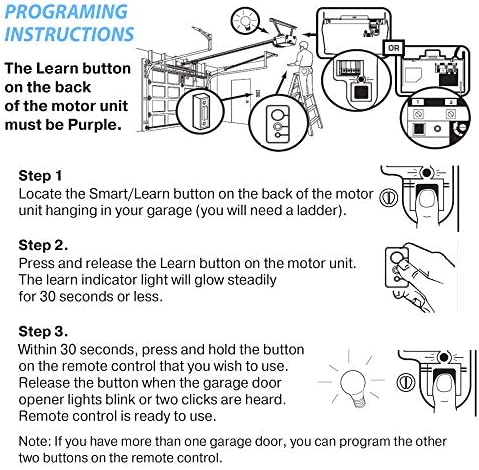 PROGRAMING INSTRUCTIONS

The Learn button on the back of the motor unit must be Purple.

OR

1 2

Step 1
Locate the Smart/Learn button on the back of the motor unit hanging in your garage (you will need a ladder).

Step 2.
Press and release the Learn button on the motor unit. The learn indicator light will glow steadily for 30 seconds or less.

Step 3.
Within 30 seconds, press and hold the button on the remote control that you wish to use. Release the button when the garage door opener lights blink or two clicks are heard. Remote control is ready to use.

Note: If you have more than one garage door, you can program the other two buttons on the remote control.